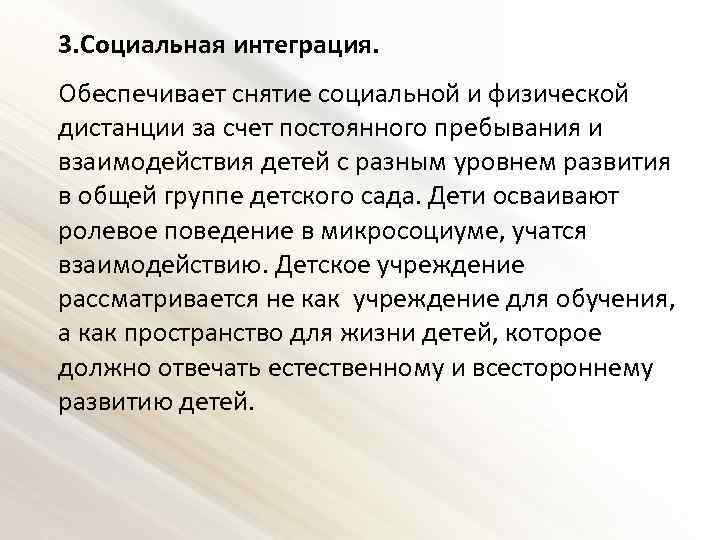 3.Социальная интеграция.

Обеспечивает снятие социальной и физической дистанции за счет постоянного пребывания и взаимодействия детей с разным уровнем развития в общей группе детского сада. Дети осваивают ролевое поведение в микросоциуме, учатся взаимодействию. Детское учреждение рассматривается не как  учреждение для обучения, а как пространство для жизни детей, которое должно отвечать естественному и всестороннему развитию детей.